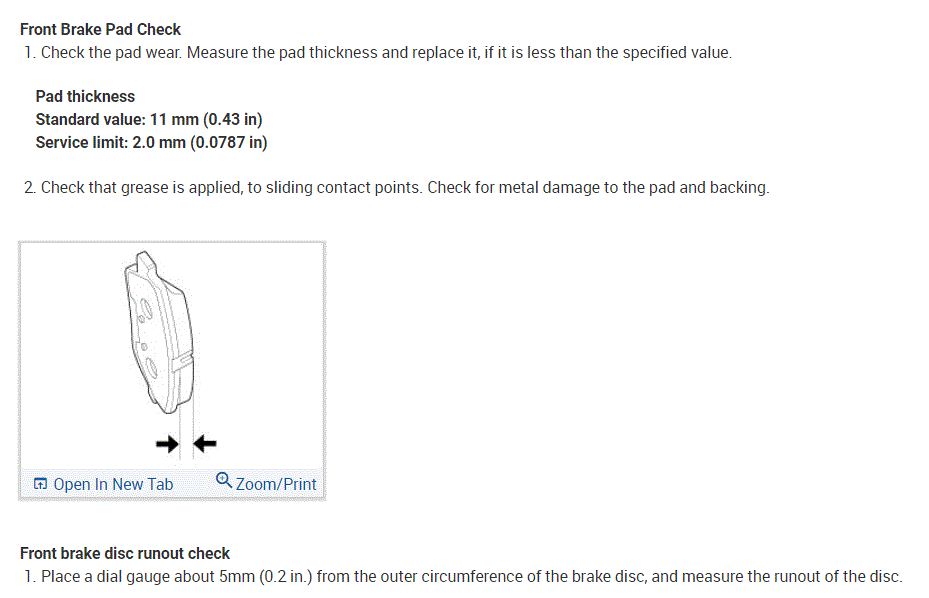 Front Brake Pad Check
1. Check the pad wear. Measure the pad thickness and replace it, if it is less than the specified value.

Pad thickness
Standard value: 11 mm (0.43 in)
Service limit: 2.0 mm (0.0787 in)

2. Check that grease is applied, to sliding contact points. Check for metal damage to the pad and backing.

Open In New Tab
Zoom/Print

Front brake disc runout check
1. Place a dial gauge about 5mm (0.2 in.) from the outer circumference of the brake disc, and measure the runout of the disc.